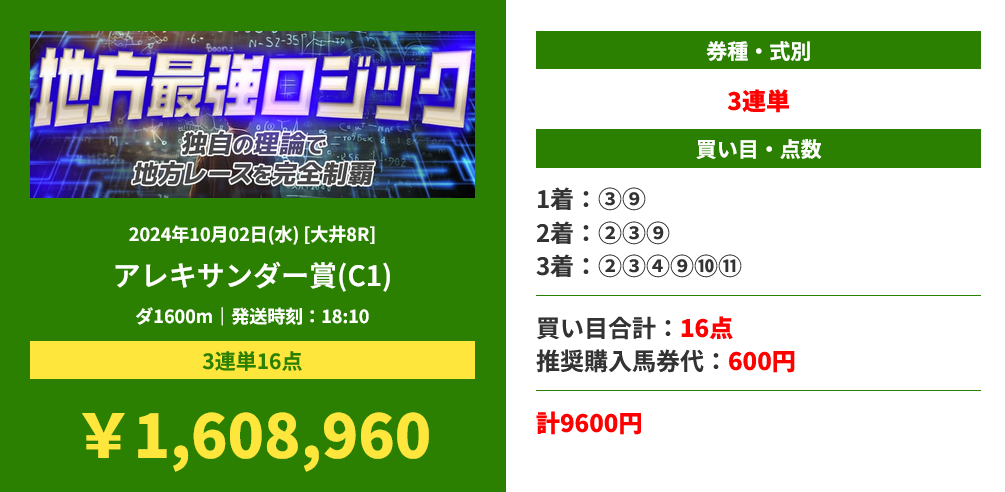 地方最強ロジック
独自の理論で
地方レースを完全制覇

2024年10月02日(水) [大井8R]

アレキサンダー賞(C1)

ダ1600m｜発送時刻：18:10

3連単16点

￥1,608,960

券種・式別

3連単

買い目・点数

1着：③⑨
2着：②③⑨
3着：②③④⑨⑩⑪

買い目合計：16点
推奨購入馬券代：600円

計9600円